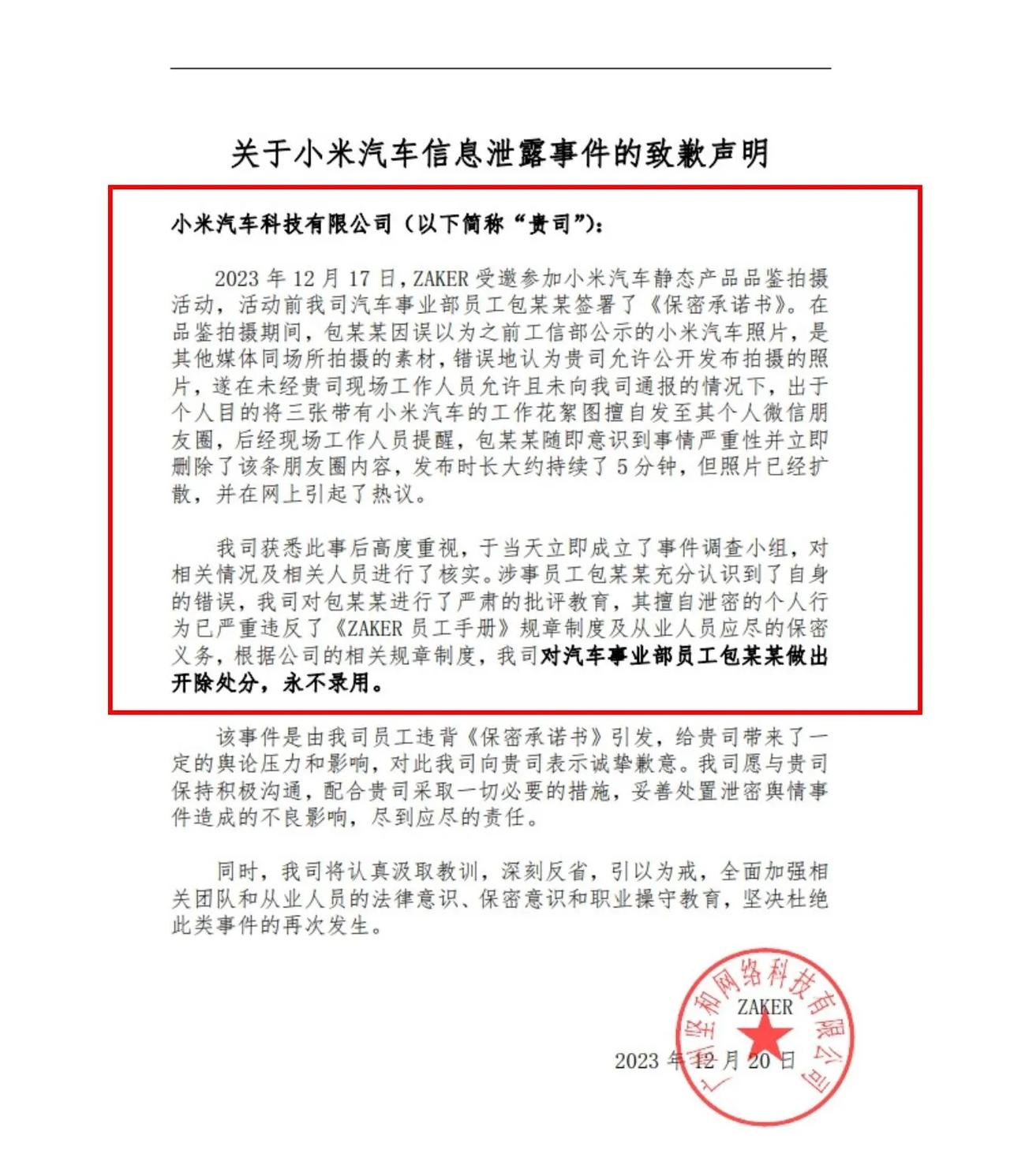 关于小米汽车信息泄露事件的致歉声明

小米汽车科技有限公司（以下简称“贵司”）：

2023 年 12 月 17 日，ZAKER 受邀参加小米汽车静态产品品鉴拍摄活动，活动前我司汽车事业部员工包某某签署了《保密承诺书》。在品鉴拍摄期间，包某某因误以为之前工信部公示的小米汽车照片，是其他媒体同场所拍摄的素材，错误地认为贵司允许公开发布拍摄的照片，遂在未经贵司现场工作人员允许且未向我司通报的情况下，出于个人目的将三张带有小米汽车的工作花絮图擅自发至其个人微信朋友圈，后经现场工作人员提醒，包某某随即意识到事情严重性并立即删除了该条朋友圈内容，发布时长大约持续了 5 分钟，但照片已经扩散，并在网上引起了热议。

我司获悉此事后高度重视，于当天立即成立了事件调查小组，对相关情况及相关人员进行了核实。涉事员工包某某充分认识到了自身的错误，我司对包某某进行了严肃的批评教育，其擅自泄密的个人行为已严重违反了《ZAKER 员工手册》规章制度及从业人员应尽的保密义务，根据公司的相关规章制度，我司对汽车事业部员工包某某做出开除处分，永不录用。

该事件是由我司员工违背《保密承诺书》引发，给贵司带来了一定的舆论压力和影响，对此我司向贵司表示诚挚歉意。我司愿与贵司保持积极沟通，配合贵司采取一切必要的措施，妥善处置泄密舆情事件造成的不良影响，尽到应尽的责任。

同时，我司将认真汲取教训，深刻反省，引以为戒，全面加强相关团队和从业人员的法律意识、保密意识和职业操守教育，坚决杜绝此类事件的再次发生。

广州坚和网络科技有限公司
ZAKER

2023 年 12 月 20 日